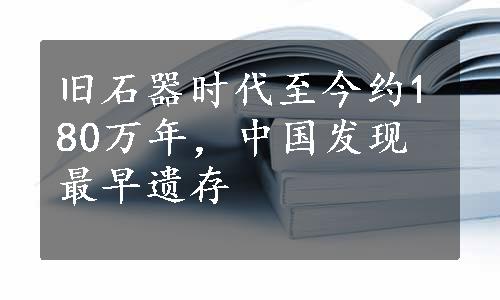 旧石器时代至今约180万年，中国发现最早遗存